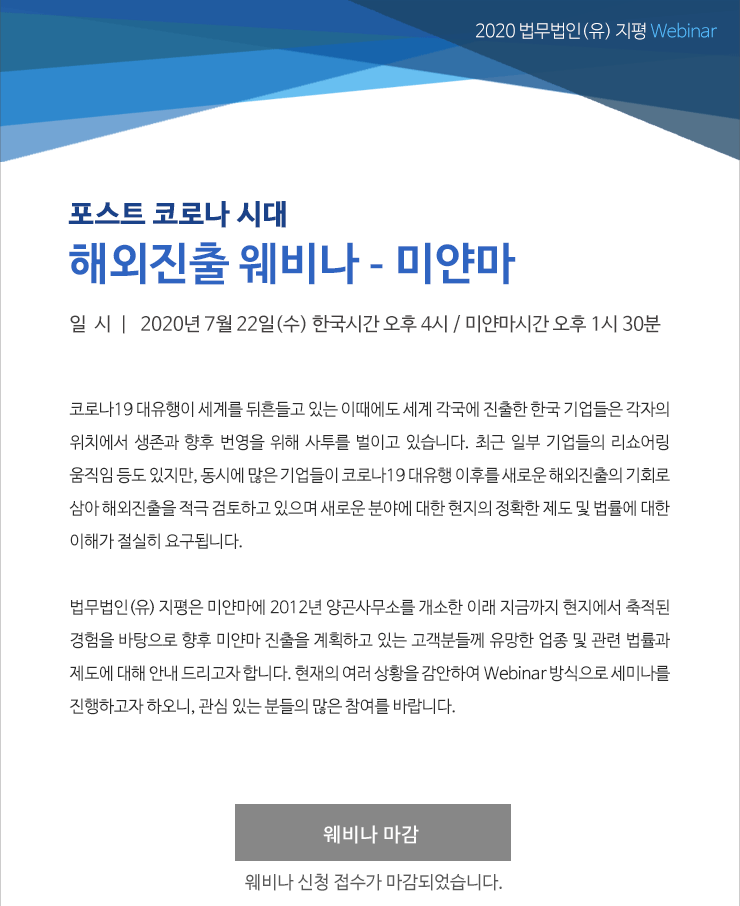 2020 법무법인(유) 지평 Webinar

포스트 코로나 시대
해외진출 웨비나 - 미얀마

일 시 | 2020년 7월 22일(수) 한국시간 오후 4시 / 미얀마시간 오후 1시 30분

코로나19 대유행이 세계를 뒤흔들고 있는 이때에도 세계 각국에 진출한 한국 기업들은 각자의 위치에서 생존과 향후 번영을 위해 사투를 벌이고 있습니다. 최근 일부 기업들의 리쇼어링 움직임 등도 있지만, 동시에 많은 기업들이 코로나19 대유행 이후를 새로운 해외진출의 기회로 삼아 해외진출을 적극 검토하고 있으며 새로운 분야에 대한 현지의 정확한 제도 및 법률에 대한 이해가 절실히 요구됩니다.

법무법인(유) 지평은 미얀마에 2012년 양곤사무소를 개소한 이래 지금까지 현지에서 축적된 경험을 바탕으로 향후 미얀마 진출을 계획하고 있는 고객분들께 유망한 업종 및 관련 법률과 제도에 대해 안내 드리고자 합니다. 현재의 여러 상황을 감안하여 Webinar 방식으로 세미나를 진행하고자 하오니, 관심 있는 분들의 많은 참여를 바랍니다.

웨비나 마감

웨비나 신청 접수가 마감되었습니다.